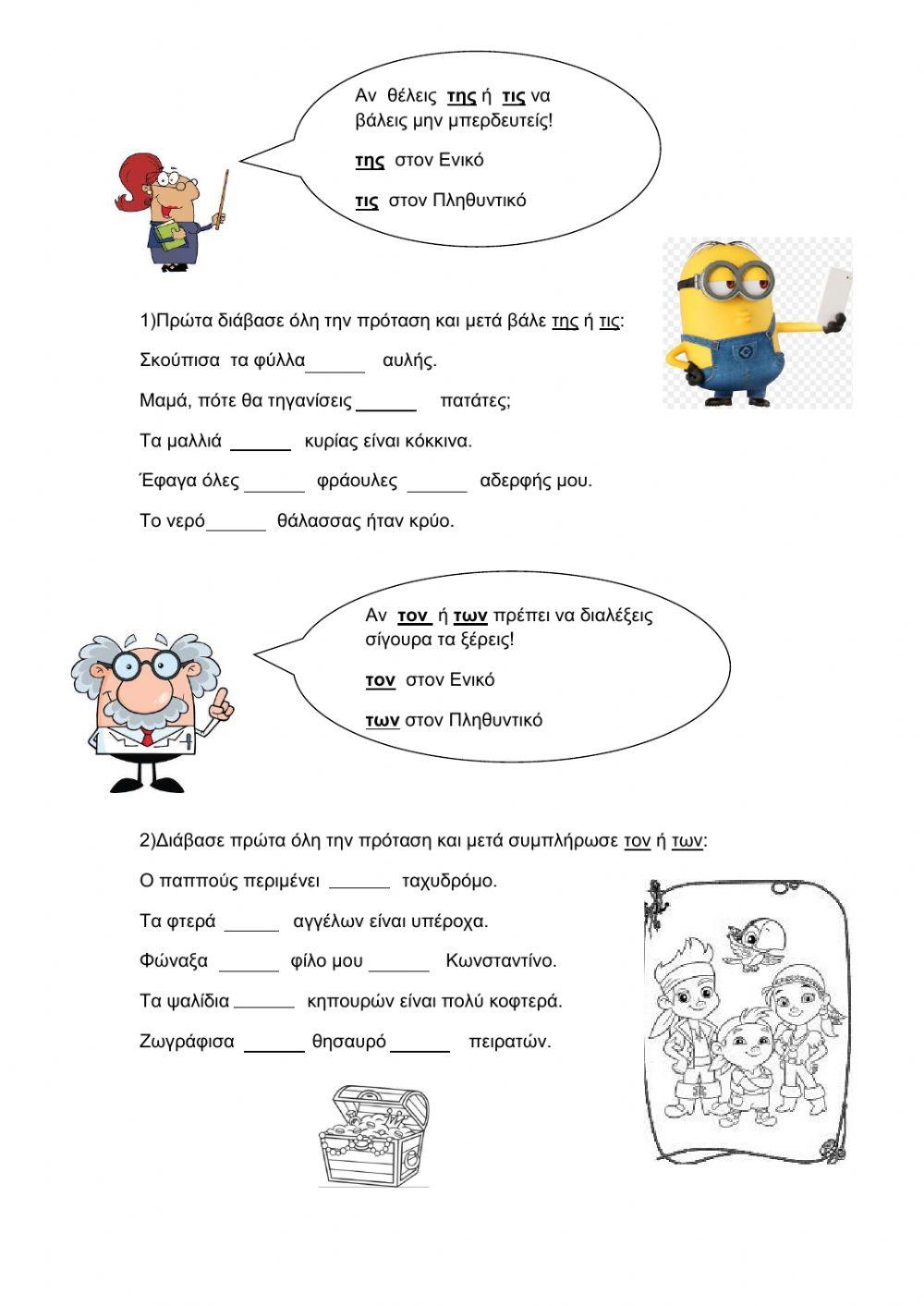 Αν θέλεις της ή τις να βάλεις μην μπερδευτείς!

της στον Ενικό

τις στον Πληθυντικό

1)Πρώτα διάβασε όλη την πρόταση και μετά βάλε της ή τις:

Σκούπισα τα φύλλα______ αυλής.

Μαμά, πότε θα τηγανίσεις ______ πατάτες;

Τα μαλλιά ______ κυρίας είναι κόκκινα.

Έφαγα όλες ______ φράουλες ______ αδερφής μου.

Το νερό______ θάλασσας ήταν κρύο.

Αν τον ή των πρέπει να διαλέξεις σίγουρα τα ξέρεις!

τον στον Ενικό

των στον Πληθυντικό

2)Διάβασε πρώτα όλη την πρόταση και μετά συμπλήρωσε τον ή των:

Ο παππούς περιμένει ______ ταχυδρόμο.

Τα φτερά ______ αγγέλων είναι υπέροχα.

Φώναξα ______ φίλο μου ______ Κωνσταντίνο.

Τα ψαλίδια ______ κηπουρών είναι πολύ κοφτερά.

Ζωγράφισα ______ θησαυρό ______ πειρατών.